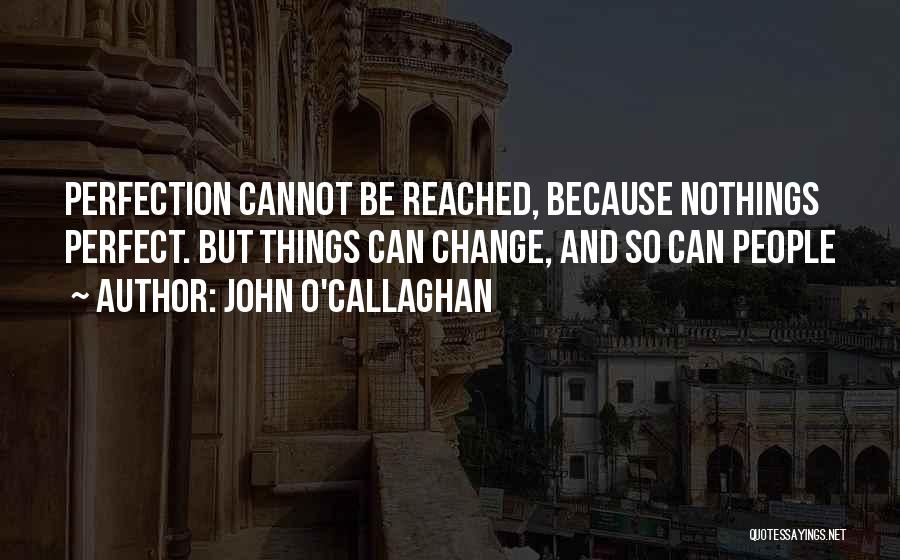 PERFECTION CANNOT BE REACHED, BECAUSE NOTHINGS PERFECT. BUT THINGS CAN CHANGE, AND SO CAN PEOPLE

~ AUTHOR: JOHN O'CALLAGHAN

QUOTESSAYINGS.NET